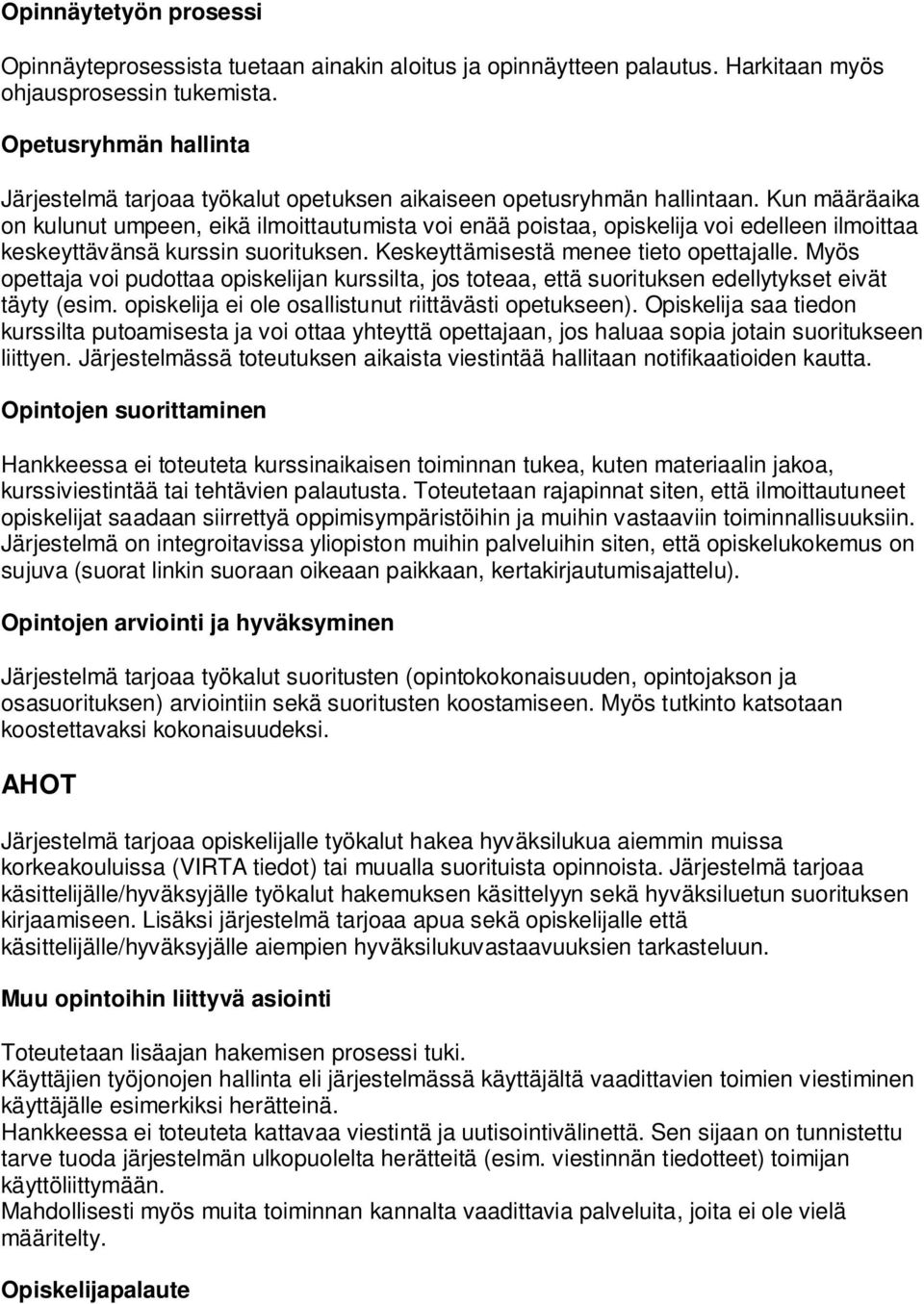 Opinnäytetyön prosessi

Opinnäyteprosessista tuetaan ainakin aloitus ja opinnäytteen palautus. Harkitaan myös ohjausprosessin tukemista.

Opetusryhmän hallinta

Järjestelmä tarjoaa työkalut opetuksen aikaiseen opetusryhmän hallintaan. Kun määräaika on kulunut umpeen, eikä ilmoittautumista voi enää poistaa, opiskelija voi edelleen ilmoittaa keskeyttävänsä kurssin suorituksen. Keskeyttämisestä menee tieto opettajalle. Myös opettaja voi pudottaa opiskelijan kurssilta, jos toteaa, että suorituksen edellytykset eivät täyty (esim. opiskelija ei ole osallistunut riittävästi opetukseen). Opiskelija saa tiedon kurssilta putoamisesta ja voi ottaa yhteyttä opettajaan, jos haluaa sopia jotain suoritukseen liittyen. Järjestelmässä toteutuksen aikaista viestintää hallitaan notifikaatioiden kautta.

Opintojen suorittaminen

Hankkeessa ei toteuteta kurssinaikaisen toiminnan tukea, kuten materiaalin jakoa, kurssiviestintää tai tehtävien palautusta. Toteutetaan rajapinnat siten, että ilmoittautuneet opiskelijat saadaan siirrettyä oppimisympäristöihin ja muihin vastaaviin toiminnallisuuksiin. Järjestelmä on integroitavissa yliopiston muihin palveluihin siten, että opiskelukokemus on sujuva (suorat linkin suoraan oikeaan paikkaan, kertakirjautumisajattelu).

Opintojen arviointi ja hyväksyminen

Järjestelmä tarjoaa työkalut suoritusten (opintokokonaisuuden, opintojakson ja osasuorituksen) arviointiin sekä suoritusten koostamiseen. Myös tutkinto katsotaan koostettavaksi kokonaisuudeksi.

AHOT

Järjestelmä tarjoaa opiskelijalle työkalut hakea hyväksilukua aiemmin muissa korkeakouluissa (VIRTA tiedot) tai muualla suorituista opinnoista. Järjestelmä tarjoaa käsittelijälle/hyväksyjälle työkalut hakemuksen käsittelyyn sekä hyväksiluetun suorituksen kirjaamiseen. Lisäksi järjestelmä tarjoaa apua sekä opiskelijalle että käsittelijälle/hyväksyjälle aiempien hyväksilukuvastaavuuksien tarkasteluun.

Muu opintoihin liittyvä asiointi

Toteutetaan lisäajan hakemisen prosessi tuki.
Käyttäjien työjonojen hallinta eli järjestelmässä käyttäjältä vaadittavien toimien viestiminen käyttäjälle esimerkiksi herätteinä.
Hankkeessa ei toteuteta kattavaa viestintä ja uutisointivälinettä. Sen sijaan on tunnistettu tarve tuoda järjestelmän ulkopuolelta herätteitä (esim. viestinnän tiedotteet) toimijan käyttöliittymään.
Mahdollisesti myös muita toiminnan kannalta vaadittavia palveluita, joita ei ole vielä määritelty.

Opiskelijapalaute